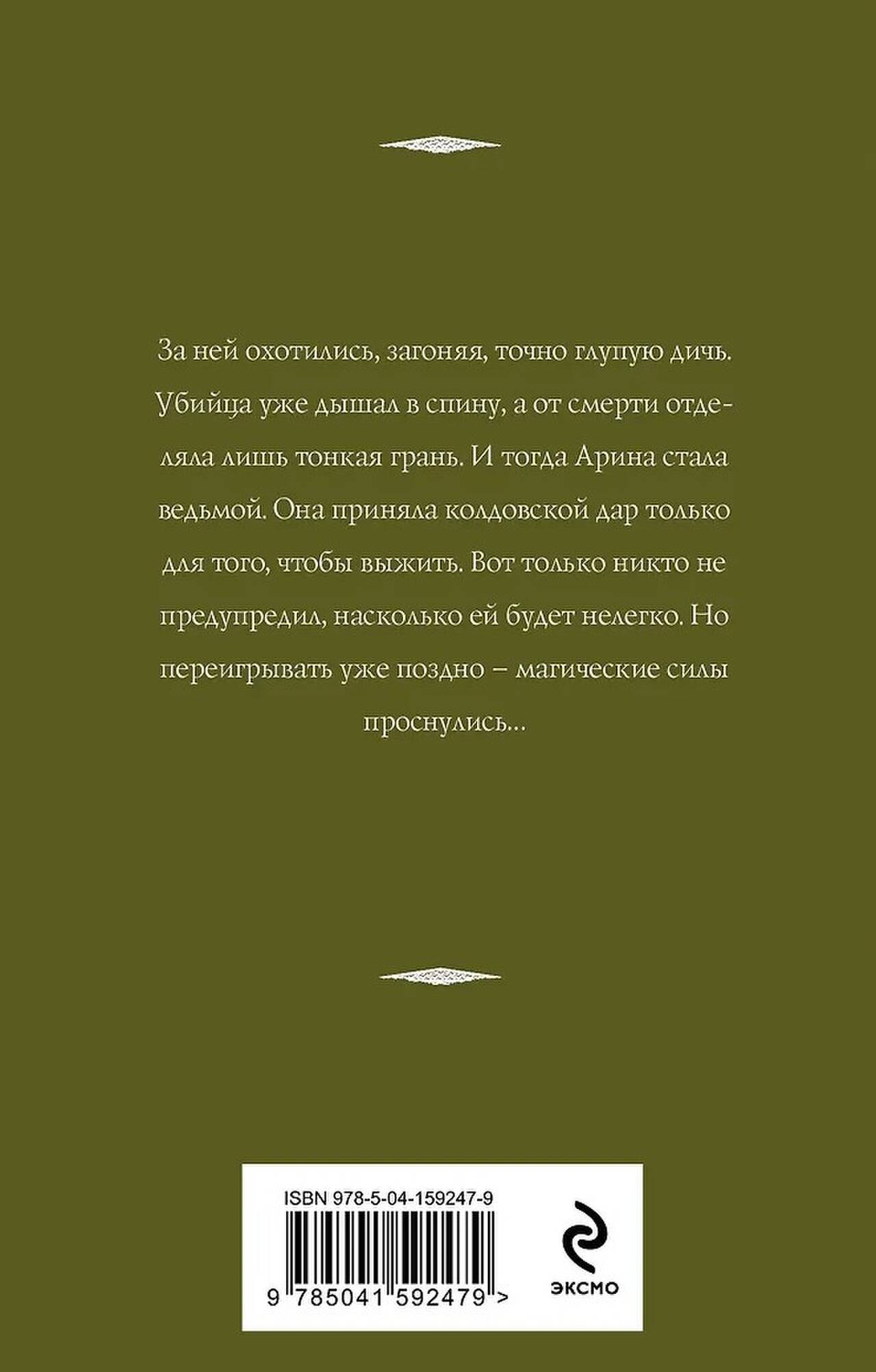 За ней охотились, загоняя, точно глупую дичь. Убийца уже дышал в спину, а от смерти отделяла лишь тонкая грань. И тогда Арина стала ведьмой. Она приняла колдовской дар только для того, чтобы выжить. Вот только никто не предупредил, насколько ей будет нелегко. Но переигрывать уже поздно – магические силы проснулись...

ISBN 978-5-04-159247-9

9 785041 592479 >

ЭКСМО